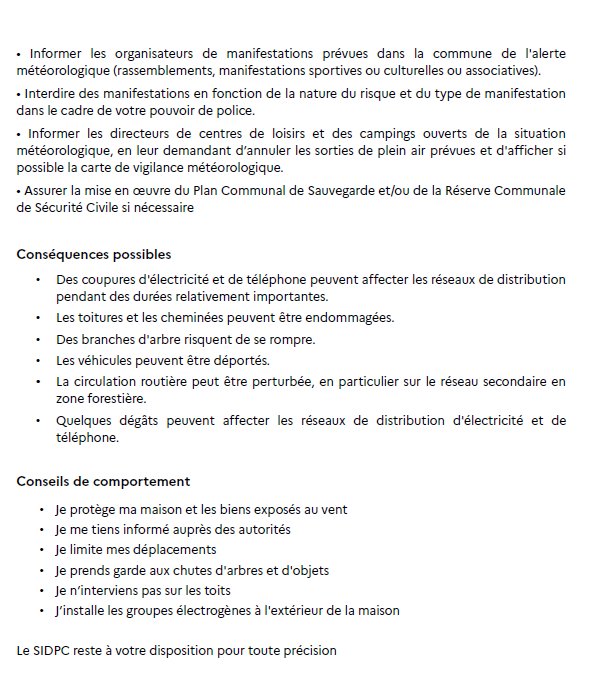 • Informer les organisateurs de manifestations prévues dans la commune de l'alerte météorologique (rassemblements, manifestations sportives ou culturelles ou associatives).

• Interdire des manifestations en fonction de la nature du risque et du type de manifestation dans le cadre de votre pouvoir de police.

• Informer les directeurs de centres de loisirs et des campings ouverts de la situation météorologique, en leur demandant d'annuler les sorties de plein air prévues et d'afficher si possible la carte de vigilance météorologique.

• Assurer la mise en œuvre du Plan Communal de Sauvegarde et/ou de la Réserve Communale de Sécurité Civile si nécessaire

Conséquences possibles

• Des coupures d'électricité et de téléphone peuvent affecter les réseaux de distribution pendant des durées relativement importantes.
• Les toitures et les cheminées peuvent être endommagées.
• Des branches d'arbre risquent de se rompre.
• Les véhicules peuvent être déportés.
• La circulation routière peut être perturbée, en particulier sur le réseau secondaire en zone forestière.
• Quelques dégâts peuvent affecter les réseaux de distribution d'électricité et de téléphone.

Conseils de comportement

• Je protège ma maison et les biens exposés au vent
• Je me tiens informé auprès des autorités
• Je limite mes déplacements
• Je prends garde aux chutes d'arbres et d'objets
• Je n'interviens pas sur les toits
• J'installe les groupes électrogènes à l'extérieur de la maison

Le SIDPC reste à votre disposition pour toute précision